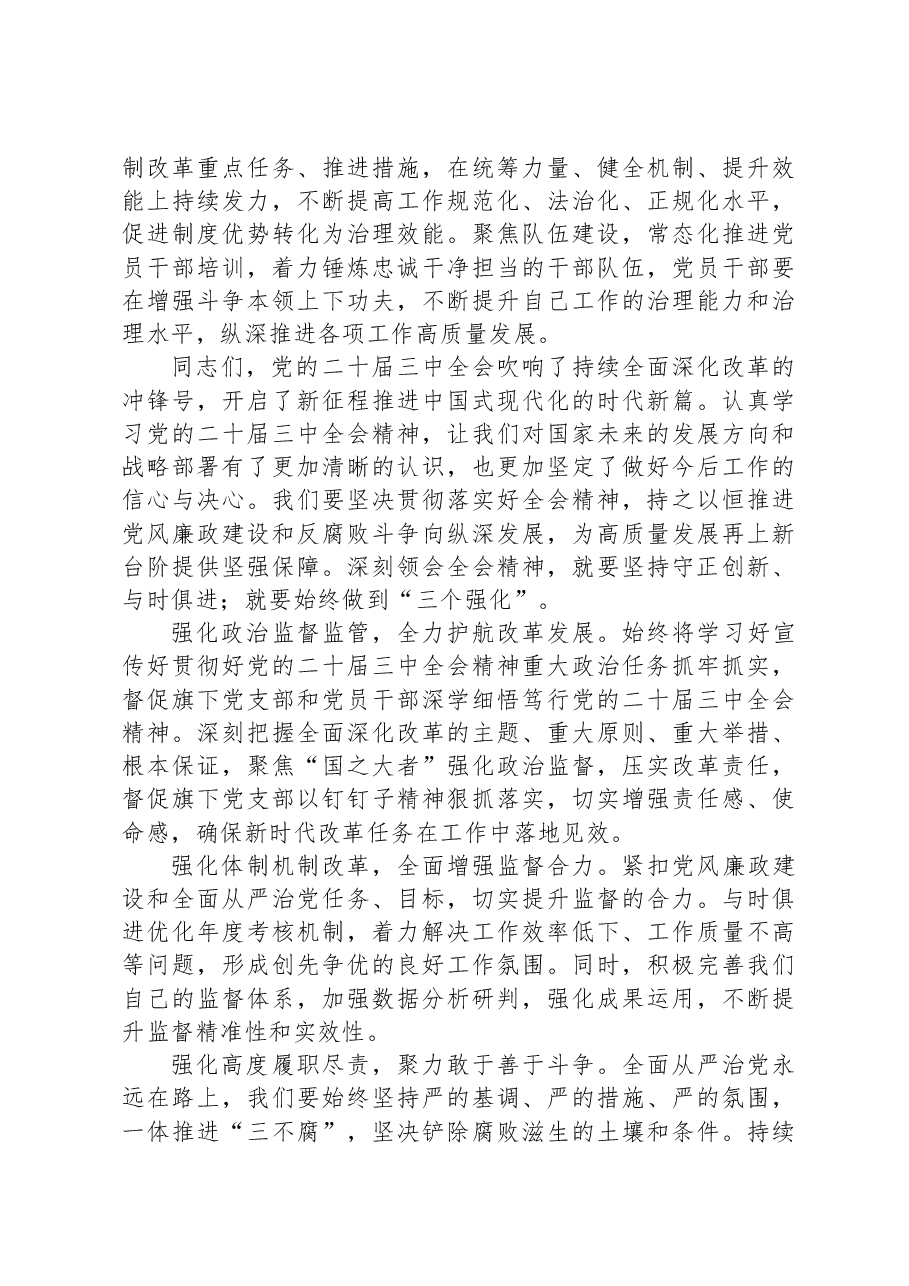 制改革重点任务、推进措施，在统筹力量、健全机制、提升效能上持续发力，不断提高工作规范化、法治化、正规化水平，促进制度优势转化为治理效能。聚焦队伍建设，常态化推进党员干部培训，着力锤炼忠诚干净担当的干部队伍，党员干部要在增强斗争本领上下功夫，不断提升自己工作的治理能力和治理水平，纵深推进各项工作高质量发展。

同志们，党的二十届三中全会吹响了持续全面深化改革的冲锋号，开启了新征程推进中国式现代化的时代新篇。认真学习党的二十届三中全会精神，让我们对国家未来的发展方向和战略部署有了更加清晰的认识，也更加坚定了做好今后工作的信心与决心。我们要坚决贯彻落实好全会精神，持之以恒推进党风廉政建设和反腐败斗争向纵深发展，为高质量发展再上新台阶提供坚强保障。深刻领会全会精神，就要坚持守正创新、与时俱进；就要始终做到“三个强化”。

强化政治监督监管，全力护航改革发展。始终将学习好宣传好贯彻好党的二十届三中全会精神重大政治任务抓牢抓实，督促旗下党支部和党员干部深学细悟笃行党的二十届三中全会精神。深刻把握全面深化改革的主题、重大原则、重大举措、根本保证，聚焦“国之大者”强化政治监督，压实改革责任，督促旗下党支部以钉钉子精神狠抓落实，切实增强责任感、使命感，确保新时代改革任务在工作中落地见效。

强化体制机制改革，全面增强监督合力。紧扣党风廉政建设和全面从严治党任务、目标，切实提升监督的合力。与时俱进优化年度考核机制，着力解决工作效率低下、工作质量不高等问题，形成创先争优的良好工作氛围。同时，积极完善我们自己的监督体系，加强数据分析研判，强化成果运用，不断提升监督精准性和实效性。

强化高度履职尽责，聚力敢于善于斗争。全面从严治党永远在路上，我们要始终坚持严的基调、严的措施、严的氛围，一体推进“三不腐”，坚决铲除腐败滋生的土壤和条件。持续